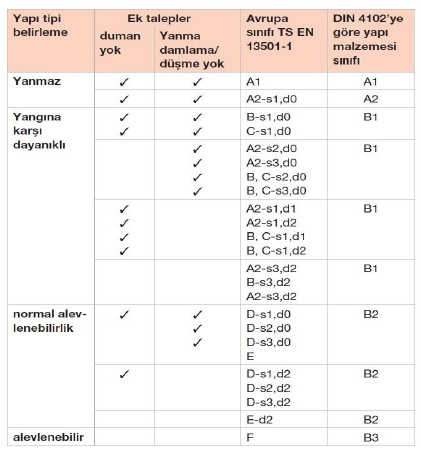 | Yapı tipi belirleme | Ek talepler: duman yok | Ek talepler: Yanma damlama/ düşme yok | Avrupa sınıfı TS EN 13501-1 | DIN 4102'ye göre yapı malzemesi sınıfı |
|---|---|---|---|---|
| Yanmaz | ✓ | ✓ | A1 | A1 |
| | ✓ | ✓ | A2-s1,d0 | A2 |
| Yangına karşı dayanıklı | ✓ ✓ | ✓ ✓ | B-s1,d0 C-s1,d0 | B1 |
| | | ✓ ✓ ✓ ✓ | A2-s2,d0 A2-s3,d0 B, C-s2,d0 B, C-s3,d0 | B1 |
| | ✓ ✓ ✓ ✓ | | A2-s1,d1 A2-s1,d2 B, C-s1,d1 B, C-s1,d2 | B1 |
| | | | A2-s3,d2 B-s3,d2 A2-s3,d2 | B1 |
| normal alevlenebilirlik | ✓ | ✓ ✓ ✓ | D-s1,d0 D-s2,d0 D-s3,d0 E | B2 |
| | ✓ | | D-s1,d2 D-s2,d2 D-s3,d2 | B2 |
| | | | E-d2 | B2 |
| alevlenebilir | | | F | B3 |